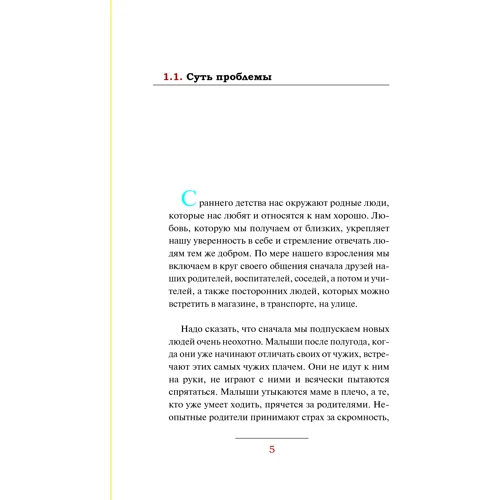 1.1. Суть проблемы

С раннего детства нас окружают родные люди, которые нас любят и относятся к нам хорошо. Любовь, которую мы получаем от близких, укрепляет нашу уверенность в себе и стремление отвечать людям тем же добром. По мере нашего взросления мы включаем в круг своего общения сначала друзей наших родителей, воспитателей, соседей, а потом и учителей, а также посторонних людей, которых можно встретить в магазине, в транспорте, на улице.

Надо сказать, что сначала мы подпускаем новых людей очень неохотно. Малыши после полугода, когда они уже начинают отличать своих от чужих, встречают этих самых чужих плачем. Они не идут к ним на руки, не играют с ними и всячески пытаются спрятаться. Малыши утыкаются маме в плечо, а те, кто уже умеет ходить, прячется за родителями. Неопытные родители принимают страх за скромность,

5